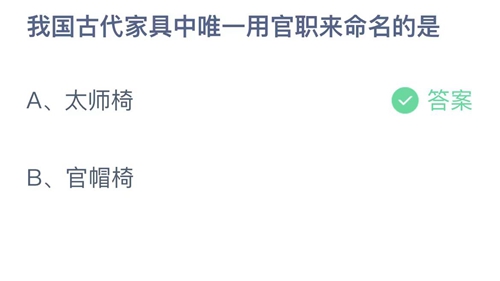 我国古代家具中唯一用官职来命名的是

A、太师椅

答案

B、官帽椅